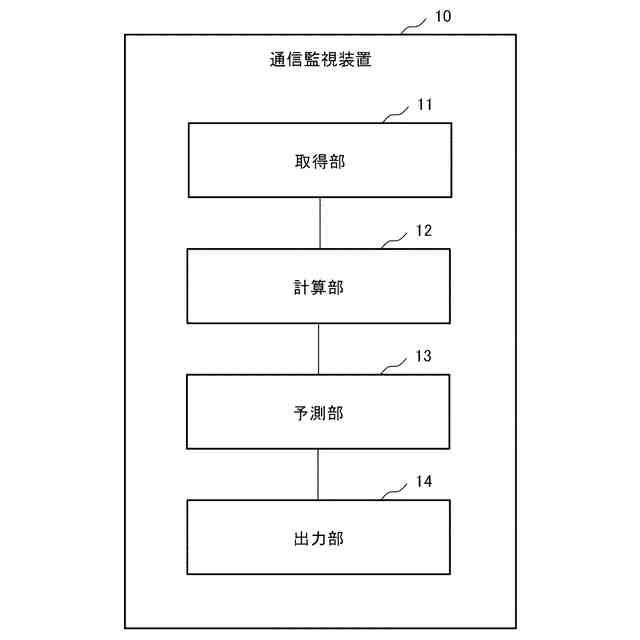 10

通信監視装置

11

取得部

12

計算部

13

予測部

14

出力部